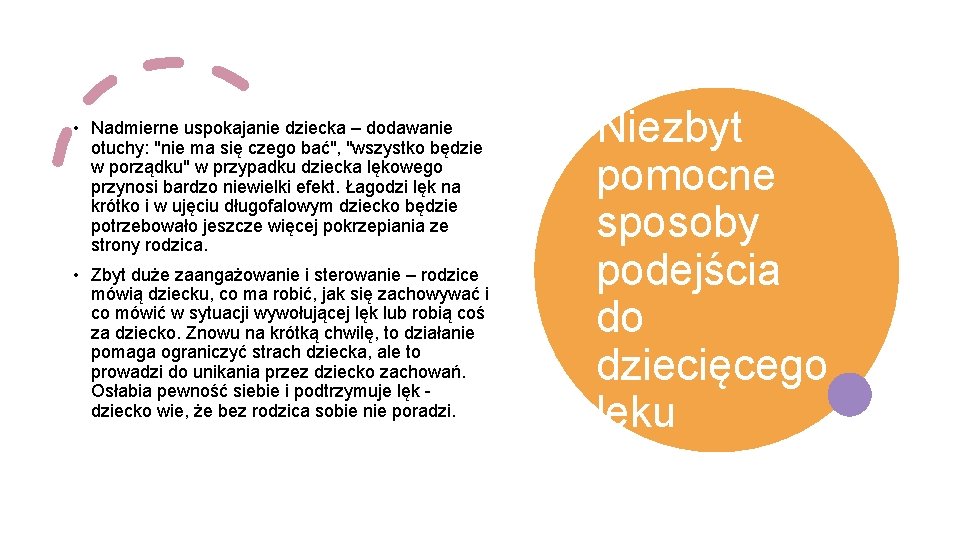 • Nadmierne uspokajanie dziecka – dodawanie otuchy: "nie ma się czego bać", "wszystko będzie w porządku" w przypadku dziecka lękowego przynosi bardzo niewielki efekt. Łagodzi lęk na krótko i w ujęciu długofalowym dziecko będzie potrzebowało jeszcze więcej pokrzepiania ze strony rodzica.

• Zbyt duże zaangażowanie i sterowanie – rodzice mówią dziecku, co ma robić, jak się zachowywać i co mówić w sytuacji wywołującej lęk lub robią coś za dziecko. Znowu na krótką chwilę, to działanie pomaga ograniczyć strach dziecka, ale to prowadzi do unikania przez dziecko zachowań. Osłabia pewność siebie i podtrzymuje lęk - dziecko wie, że bez rodzica sobie nie poradzi.

Niezbyt pomocne sposoby podejścia do dziecięcego lęku